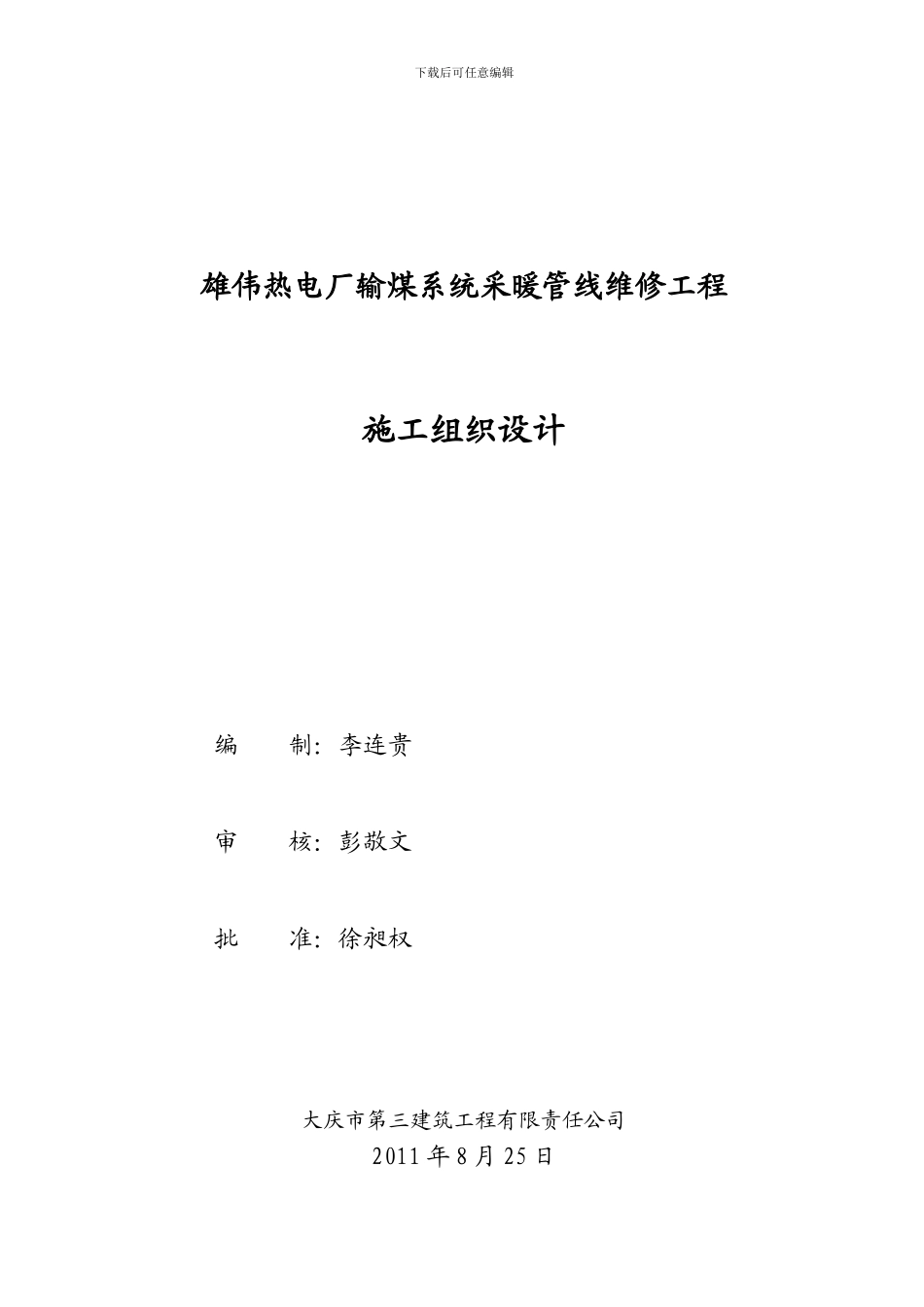 下载后可任意编辑

雄伟热电厂输煤系统采暖管线维修工程

施工组织设计

编　　制：李连贵

审　　核：彭敬文

批　　准：徐昶权

大庆市第三建筑工程有限责任公司
2011 年 8 月 25 日